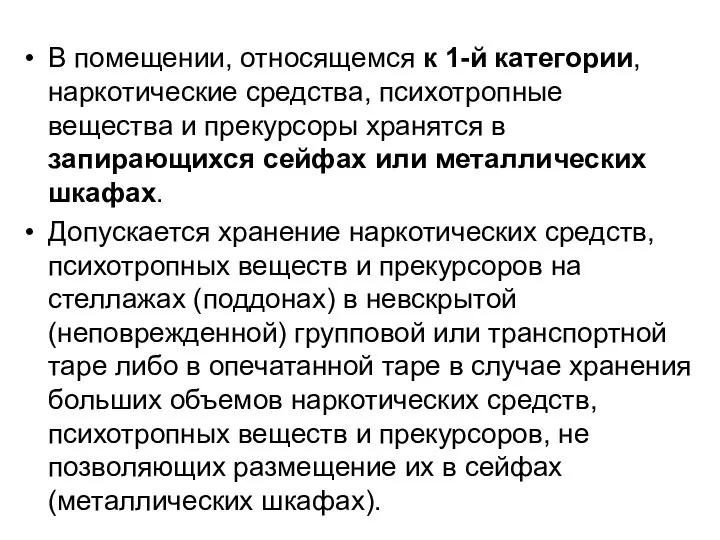 • В помещении, относящемся к 1-й категории, наркотические средства, психотропные вещества и прекурсоры хранятся в запирающихся сейфах или металлических шкафах.

• Допускается хранение наркотических средств, психотропных веществ и прекурсоров на стеллажах (поддонах) в невскрытой (неповрежденной) групповой или транспортной таре либо в опечатанной таре в случае хранения больших объемов наркотических средств, психотропных веществ и прекурсоров, не позволяющих размещение их в сейфах (металлических шкафах).